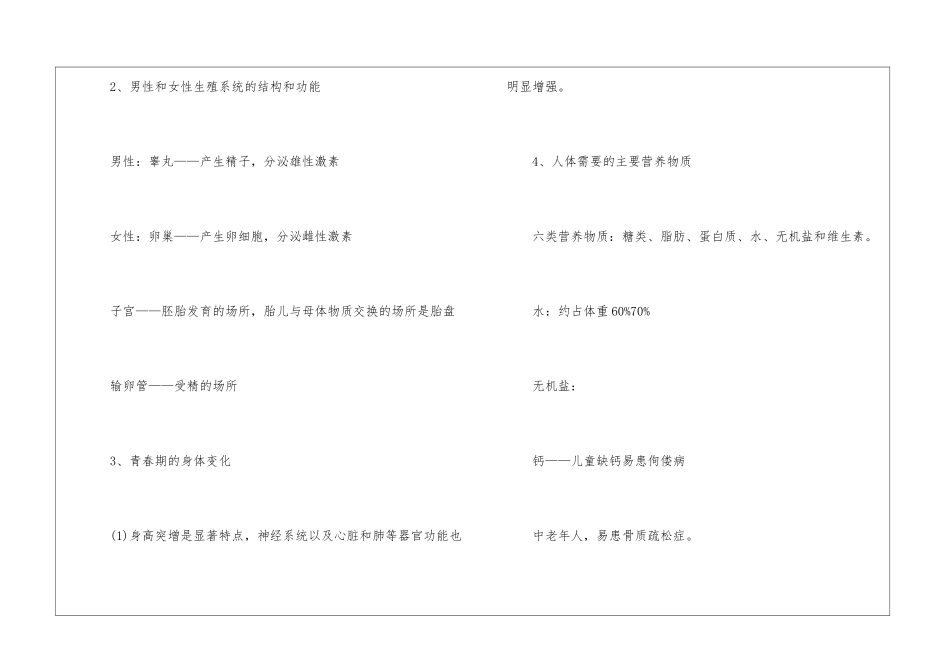 2、男性和女性生殖系统的结构和功能

男性：睾丸——产生精子，分泌雄性激素

女性：卵巢——产生卵细胞，分泌雌性激素

子宫——胚胎发育的场所，胎儿与母体物质交换的场所是胎盘

输卵管——受精的场所

3、青春期的身体变化

(1)身高突增是显著特点，神经系统以及心脏和肺等器官功能也

明显增强。

4、人体需要的主要营养物质

六类营养物质：糖类、脂肪、蛋白质、水、无机盐和维生素。

水：约占体重60%70%

无机盐：

钙——儿童缺钙易患佝偻病

中老年人，易患骨质疏松症。